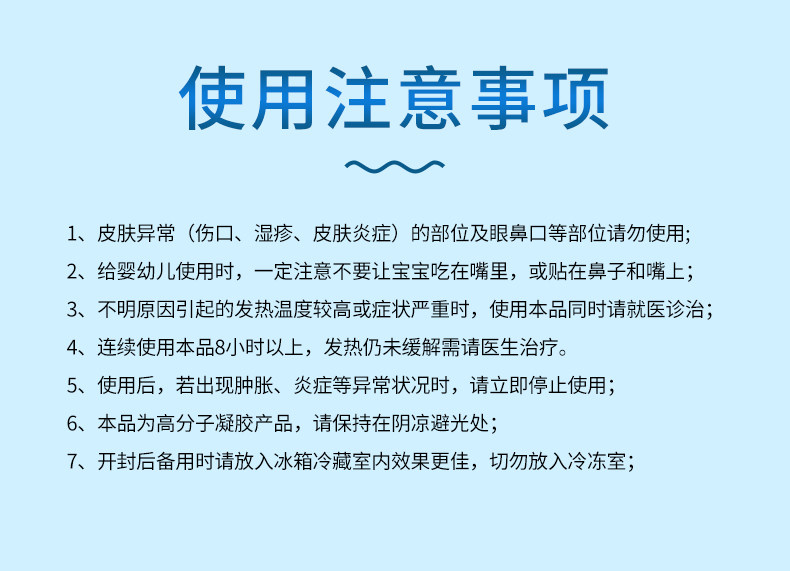 使用注意事项

1、皮肤异常（伤口、湿疹、皮肤炎症）的部位及眼鼻口等部位请勿使用;

2、给婴幼儿使用时，一定注意不要让宝宝吃在嘴里，或贴在鼻子和嘴上；

3、不明原因引起的发热温度较高或症状严重时，使用本品同时请就医诊治；

4、连续使用本品8小时以上，发热仍未缓解需请医生治疗。

5、使用后，若出现肿胀、炎症等异常状况时，请立即停止使用；

6、本品为高分子凝胶产品，请保持在阴凉避光处；

7、开封后备用时请放入冰箱冷藏室内效果更佳，切勿放入冷冻室；